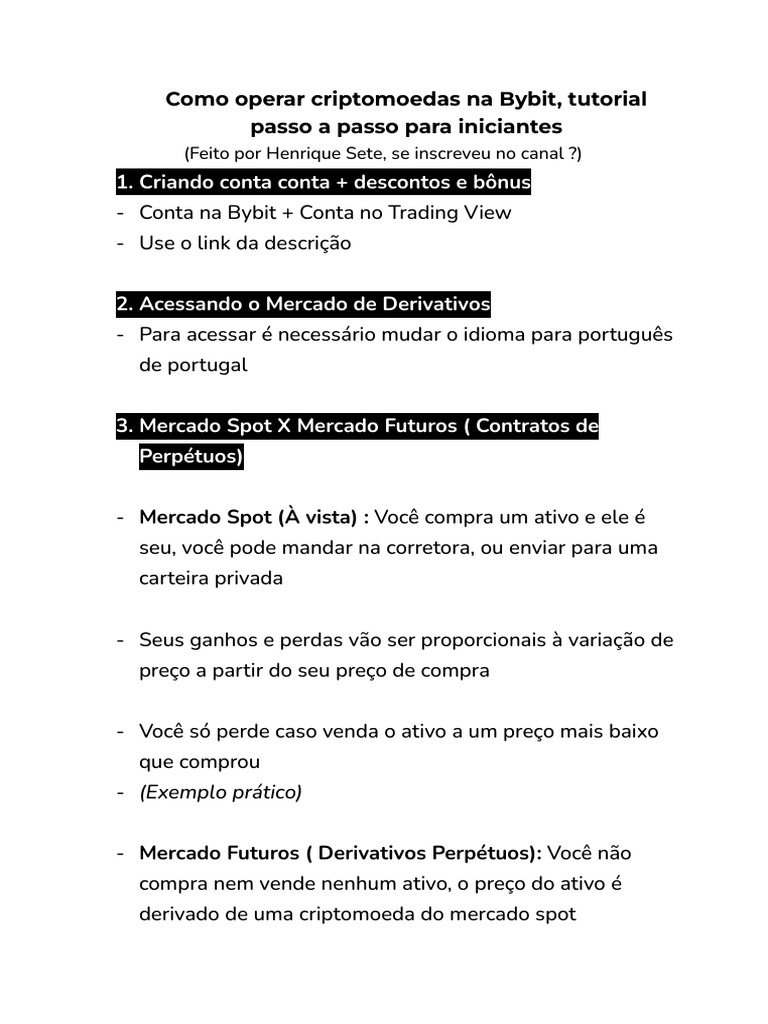 Como operar criptomoedas na Bybit, tutorial passo a passo para iniciantes
(Feito por Henrique Sete, se inscreveu no canal ?)

1. Criando conta conta + descontos e bônus
- Conta na Bybit + Conta no Trading View
- Use o link da descrição

2. Acessando o Mercado de Derivativos
- Para acessar é necessário mudar o idioma para português de portugal

3. Mercado Spot X Mercado Futuros ( Contratos de Perpétuos)

- Mercado Spot (À vista) : Você compra um ativo e ele é seu, você pode mandar na corretora, ou enviar para uma carteira privada

- Seus ganhos e perdas vão ser proporcionais à variação de preço a partir do seu preço de compra

- Você só perde caso venda o ativo a um preço mais baixo que comprou
- (Exemplo prático)

- Mercado Futuros ( Derivativos Perpétuos): Você não compra nem vende nenhum ativo, o preço do ativo é derivado de uma criptomoeda do mercado spot